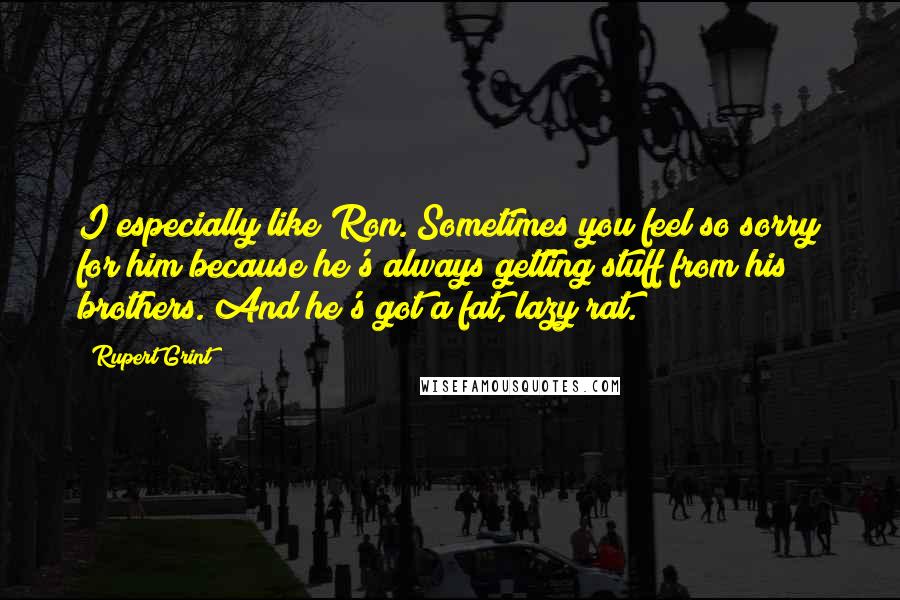 I especially like Ron. Sometimes you feel so sorry for him because he's always getting stuff from his brothers. And he's got a fat, lazy rat.

Rupert Grint

WISEFAMOUSQUOTES.COM